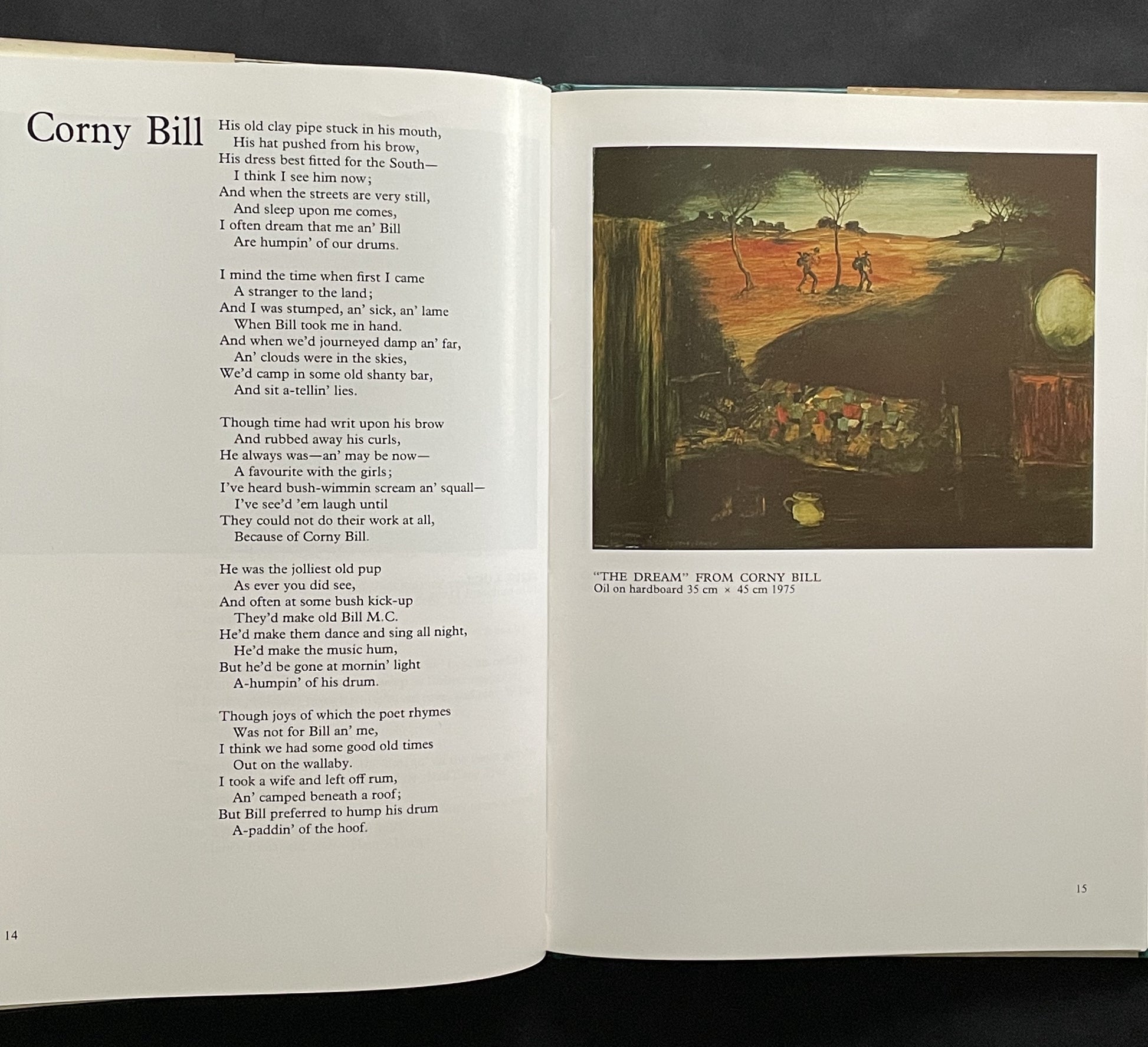 Corny Bill

His old clay pipe stuck in his mouth,
His hat pushed from his brow,
His dress best fitted for the South—
I think I see him now;
And when the streets are very still,
And sleep upon me comes,
I often dream that me an' Bill
Are humpin' of our drums.

I mind the time when first I came
A stranger to the land;
And I was stumped, an' sick, an' lame
When Bill took me in hand.
And when we'd journeyed damp an' far,
An' clouds were in the skies,
We'd camp in some old shanty bar,
And sit a-tellin' lies.

Though time had writ upon his brow
And rubbed away his curls,
He always was—an' may be now—
A favourite with the girls;
I've heard bush-wimmin scream an' squall—
I've see'd 'em laugh until
They could not do their work at all,
Because of Corny Bill.

He was the jolliest old pup
As ever you did see,
And often at some bush kick-up
They'd make old Bill M.C.
He'd make them dance and sing all night,
He'd make the music hum,
But he'd be gone at mornin' light
A-humpin' of his drum.

Though joys of which the poet rhymes
Was not for Bill an' me,
I think we had some good old times
Out on the wallaby.
I took a wife and left off rum,
An' camped beneath a roof;
But Bill preferred to hump his drum
A-paddin' of the hoof.

14

"THE DREAM" FROM CORNY BILL
Oil on hardboard 35 cm × 45 cm 1975

15